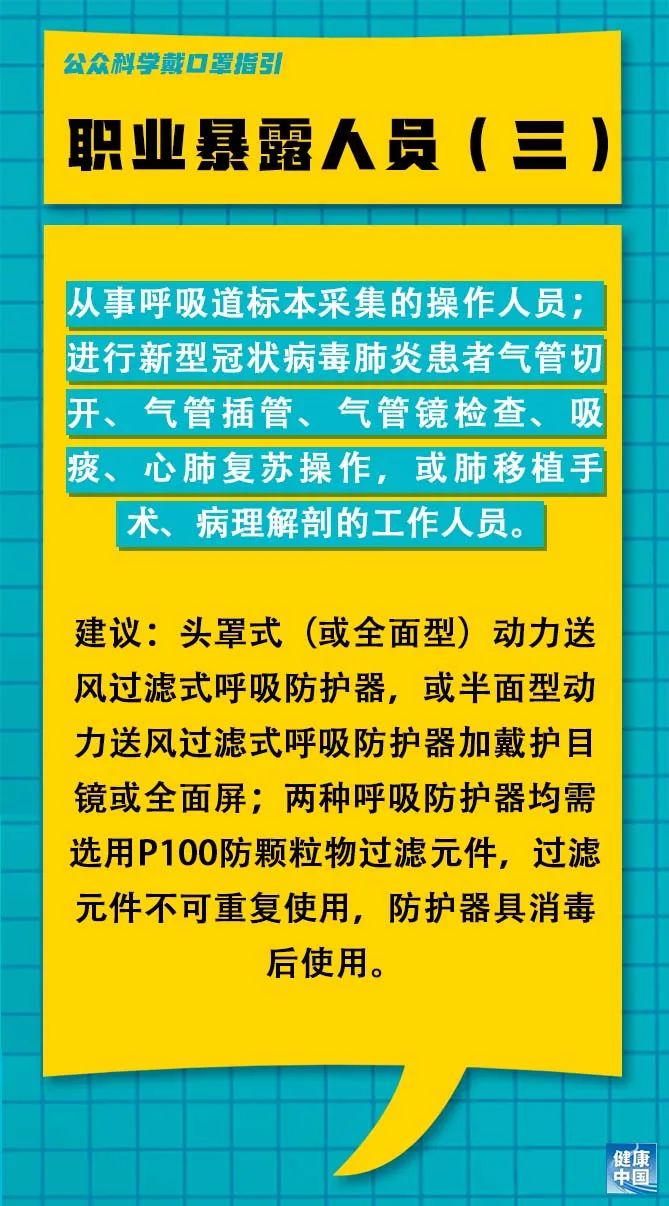 公众科学戴口罩指引

职业暴露人员（三）

从事呼吸道标本采集的操作人员；进行新型冠状病毒肺炎患者气管切开、气管插管、气管镜检查、吸痰、心肺复苏操作，或肺移植手术、病理解剖的工作人员。

建议：头罩式（或全面型）动力送风过滤式呼吸防护器，或半面型动力送风过滤式呼吸防护器加戴护目镜或全面屏；两种呼吸防护器均需选用P100防颗粒物过滤元件，过滤元件不可重复使用，防护器具消毒后使用。

健康中国